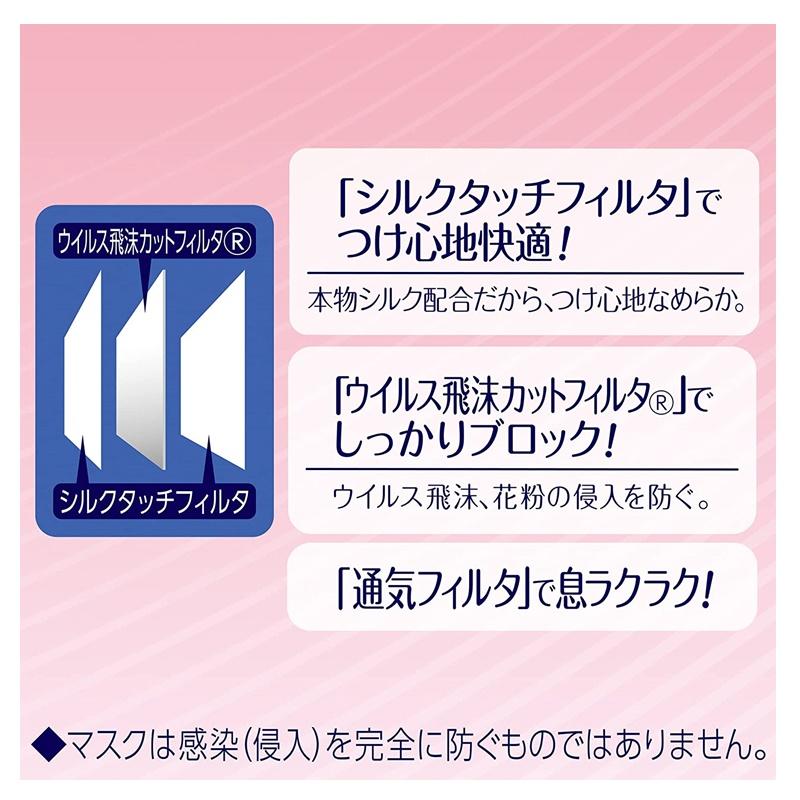 ウイルス飛沫カットフィルタ®

シルクタッチフィルタ

「シルクタッチフィルタ」でつけ心地快適！

本物シルク配合だから、つけ心地なめらか。

「ウイルス飛沫カットフィルタ®」でしっかりブロック！

ウイルス飛沫、花粉の侵入を防ぐ。

「通気フィルタ」で息ラクラク！

◆マスクは感染（侵入）を完全に防ぐものではありません。